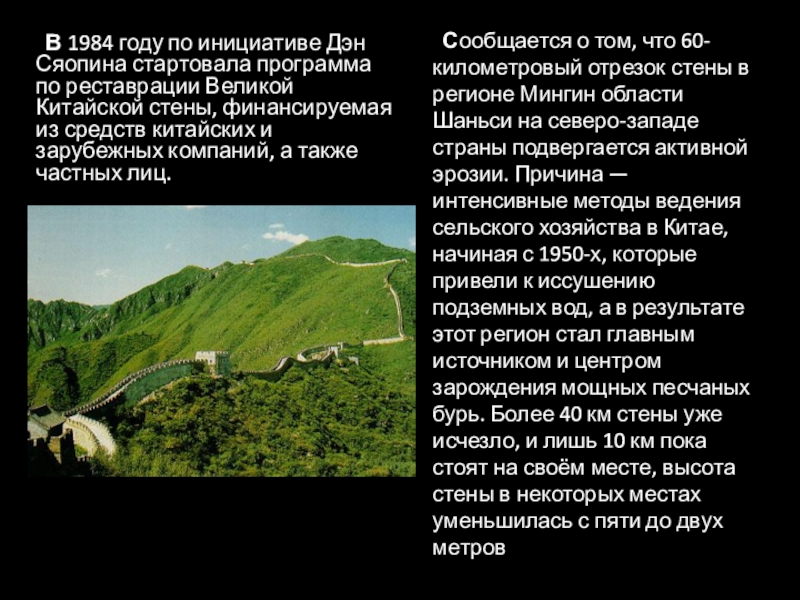 В 1984 году по инициативе Дэн Сяопина стартовала программа по реставрации Великой Китайской стены, финансируемая из средств китайских и зарубежных компаний, а также частных лиц.

Сообщается о том, что 60-километровый отрезок стены в регионе Мингин области Шаньси на северо-западе страны подвергается активной эрозии. Причина — интенсивные методы ведения сельского хозяйства в Китае, начиная с 1950-х, которые привели к иссушению подземных вод, а в результате этот регион стал главным источником и центром зарождения мощных песчаных бурь. Более 40 км стены уже исчезло, и лишь 10 км пока стоят на своём месте, высота стены в некоторых местах уменьшилась с пяти до двух метров